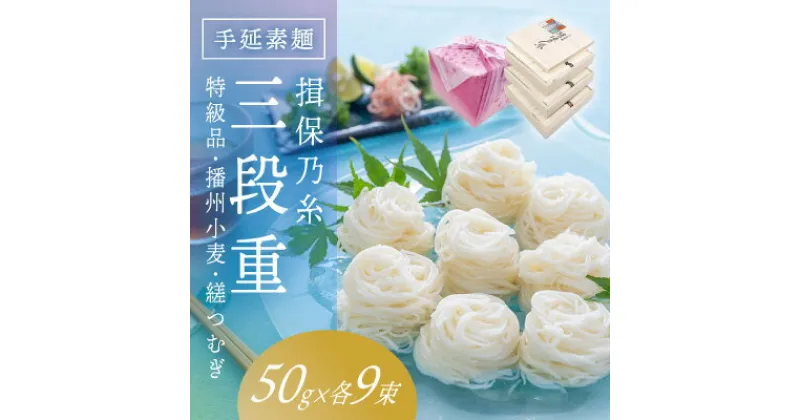 手延素麺

揖保乃糸

三段重

特級品・播州小麦・縒つむぎ

50g×各9束